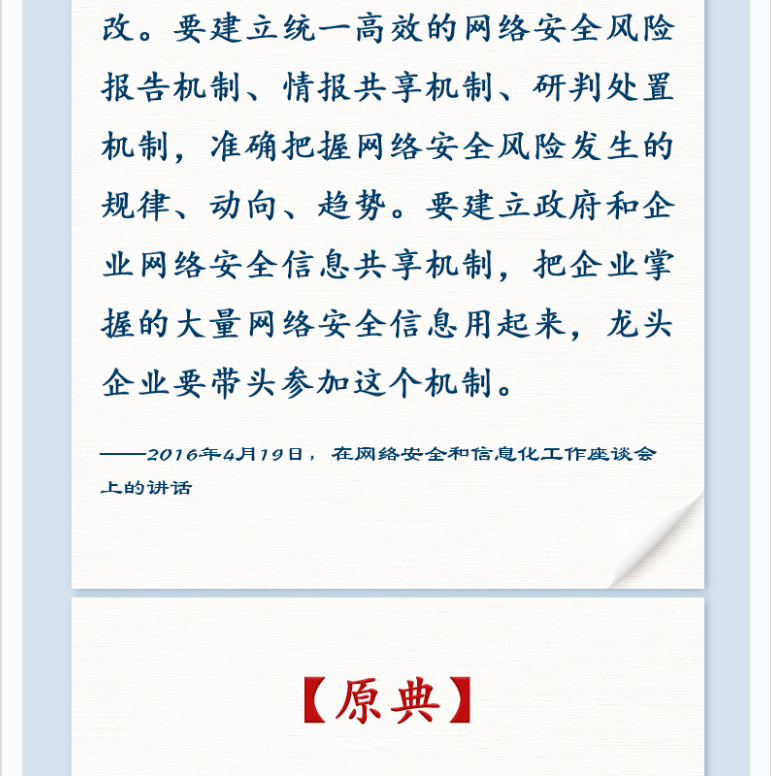 改。要建立统一高效的网络安全风险报告机制、情报共享机制、研判处置机制，准确把握网络安全风险发生的规律、动向、趋势。要建立政府和企业网络安全信息共享机制，把企业掌握的大量网络安全信息用起来，龙头企业要带头参加这个机制。

——2016年4月19日，在网络安全和信息化工作座谈会上的讲话

【原典】